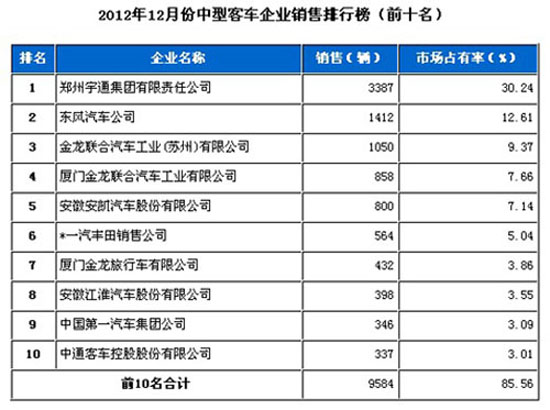 2012年12月份中型客车企业销售排行榜（前十名）

| 排名 | 企业名称 | 销售（辆） | 市场占有率（%） |
|---|---|---|---|
| 1 | 郑州宇通集团有限责任公司 | 3387 | 30.24 |
| 2 | 东风汽车公司 | 1412 | 12.61 |
| 3 | 金龙联合汽车工业(苏州)有限公司 | 1050 | 9.37 |
| 4 | 厦门金龙联合汽车工业有限公司 | 858 | 7.66 |
| 5 | 安徽安凯汽车股份有限公司 | 800 | 7.14 |
| 6 | *一汽丰田销售公司 | 564 | 5.04 |
| 7 | 厦门金龙旅行车有限公司 | 432 | 3.86 |
| 8 | 安徽江淮汽车股份有限公司 | 398 | 3.55 |
| 9 | 中国第一汽车集团公司 | 346 | 3.09 |
| 10 | 中通客车控股股份有限公司 | 337 | 3.01 |
| 前10名合计 | | 9584 | 85.56 |